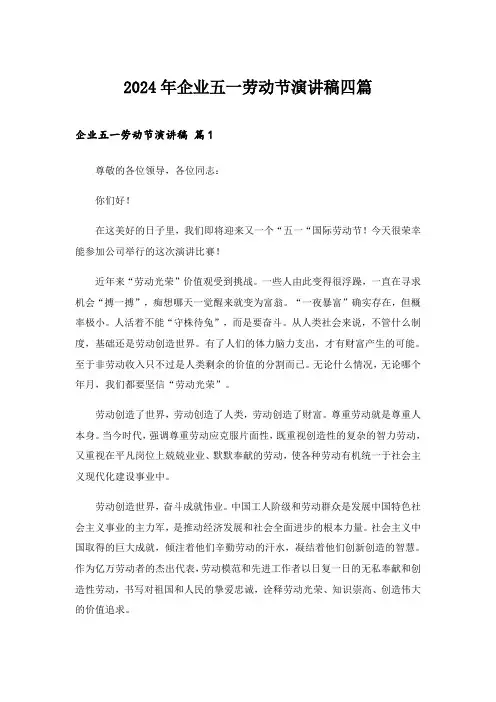 2024年企业五一劳动节演讲稿四篇

企业五一劳动节演讲稿 篇1

尊敬的各位领导，各位同志：

你们好！

在这美好的日子里，我们即将迎来又一个“五一“国际劳动节！今天很荣幸能参加公司举行的这次演讲比赛！

近年来“劳动光荣”价值观受到挑战。一些人由此变得很浮躁，一直在寻求机会“搏一搏”，痴想哪天一觉醒来就变为富翁。“一夜暴富”确实存在，但概率极小。人活着不能“守株待兔”，而是要奋斗。从人类社会来说，不管什么制度，基础还是劳动创造世界。有了人们的体力脑力支出，才有财富产生的可能。至于非劳动收入只不过是人类剩余的价值的分割而已。无论什么情况，无论哪个年月，我们都要坚信“劳动光荣”。

劳动创造了世界，劳动创造了人类，劳动创造了财富。尊重劳动就是尊重人本身。当今时代，强调尊重劳动应克服片面性，既重视创造性的复杂的智力劳动，又重视在平凡岗位上兢兢业业、默默奉献的劳动，使各种劳动有机统一于社会主义现代化建设事业中。

劳动创造世界，奋斗成就伟业。中国工人阶级和劳动群众是发展中国特色社会主义事业的主力军，是推动经济发展和社会全面进步的根本力量。社会主义中国取得的巨大成就，倾注着他们辛勤劳动的汗水，凝结着他们创新创造的智慧。作为亿万劳动者的杰出代表，劳动模范和先进工作者以日复一日的无私奉献和创造性劳动，书写对祖国和人民的挚爱忠诚，诠释劳动光荣、知识崇高、创造伟大的价值追求。